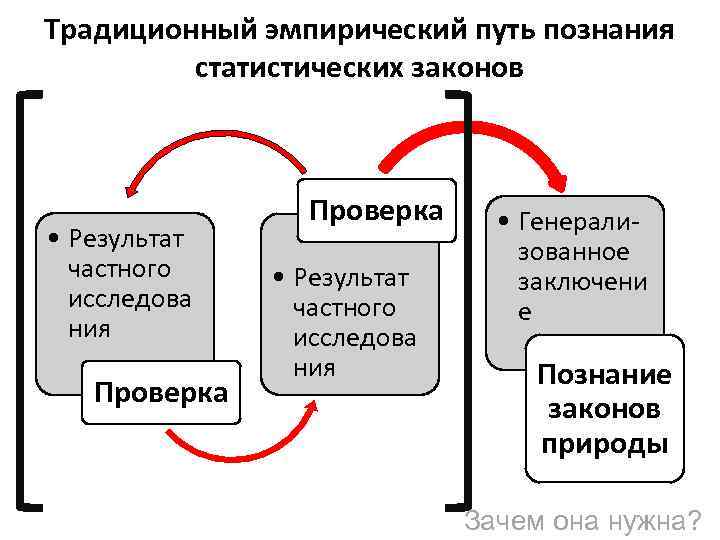 Традиционный эмпирический путь познания статистических законов

• Результат частного исследования

Проверка

Проверка

• Результат частного исследования

• Генерализованное заключение

Познание законов природы

Зачем она нужна?